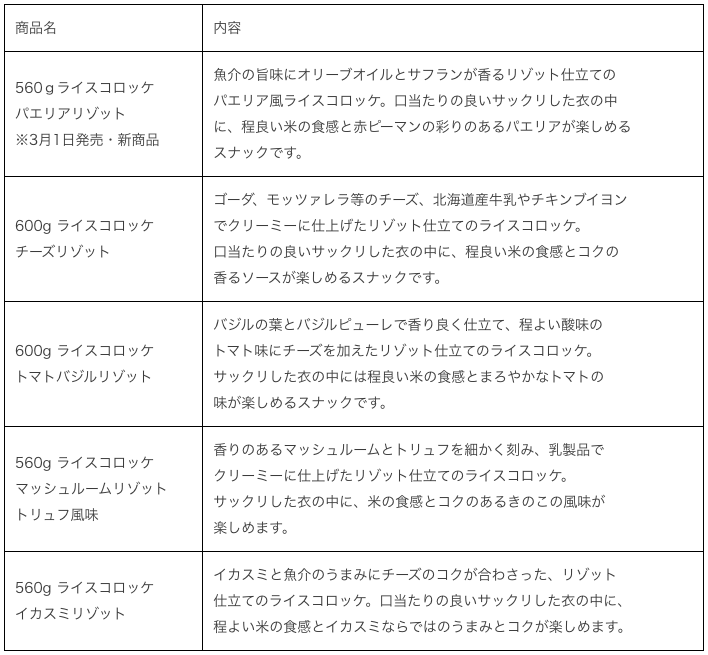 | 商品名 | 内容 |
|---|---|
| 560ｇライスコロッケ パエリアリゾット ※3月1日発売・新商品 | 魚介の旨味にオリーブオイルとサフランが香るリゾット仕立てのパエリア風ライスコロッケ。口当たりの良いサックリした衣の中に、程良い米の食感と赤ピーマンの彩りのあるパエリアが楽しめるスナックです。 |
| 600g ライスコロッケ チーズリゾット | ゴーダ、モッツァレラ等のチーズ、北海道産牛乳やチキンブイヨンでクリーミーに仕上げたリゾット仕立てのライスコロッケ。口当たりの良いサックリした衣の中に、程良い米の食感とコクの香るソースが楽しめるスナックです。 |
| 600g ライスコロッケ トマトバジルリゾット | バジルの葉とバジルピューレで香り良く仕立て、程よい酸味のトマト味にチーズを加えたリゾット仕立てのライスコロッケ。サックリした衣の中には程良い米の食感とまろやかなトマトの味が楽しめるスナックです。 |
| 560g ライスコロッケ マッシュルームリゾット トリュフ風味 | 香りのあるマッシュルームとトリュフを細かく刻み、乳製品でクリーミーに仕上げたリゾット仕立てのライスコロッケ。サックリした衣の中に、米の食感とコクのあるきのこの風味が楽しめます。 |
| 560g ライスコロッケ イカスミリゾット | イカスミと魚介のうまみにチーズのコクが合わさった、リゾット仕立てのライスコロッケ。口当たりの良いサックリした衣の中に、程よい米の食感とイカスミならではのうまみとコクが楽しめます。 |